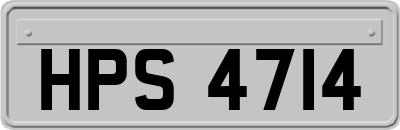 HPS 4714